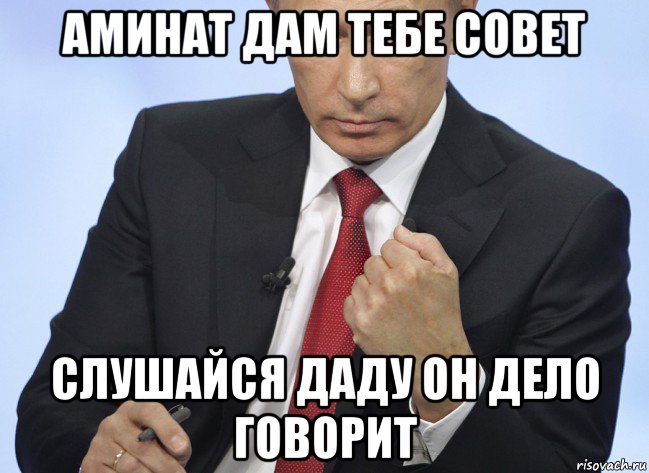 АМИНАТ ДАМ ТЕБЕ СОВЕТ

СЛУШАЙСЯ ДАДУ ОН ДЕЛО ГОВОРИТ

risovach.ru